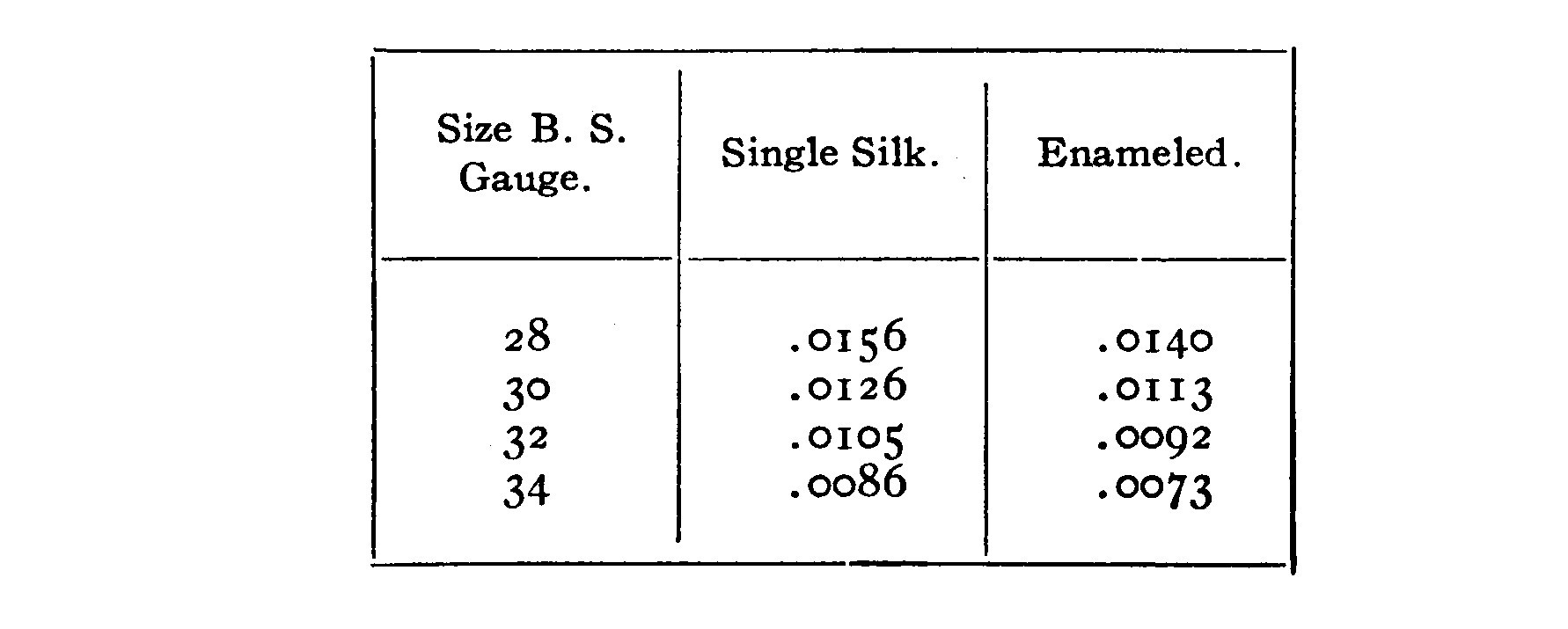 | Size B. S. Gauge. | Single Silk. | Enameled. |
|---|---|---|
| 28 | .0156 | .0140 |
| 30 | .0126 | .0113 |
| 32 | .0105 | .0092 |
| 34 | .0086 | .0073 |